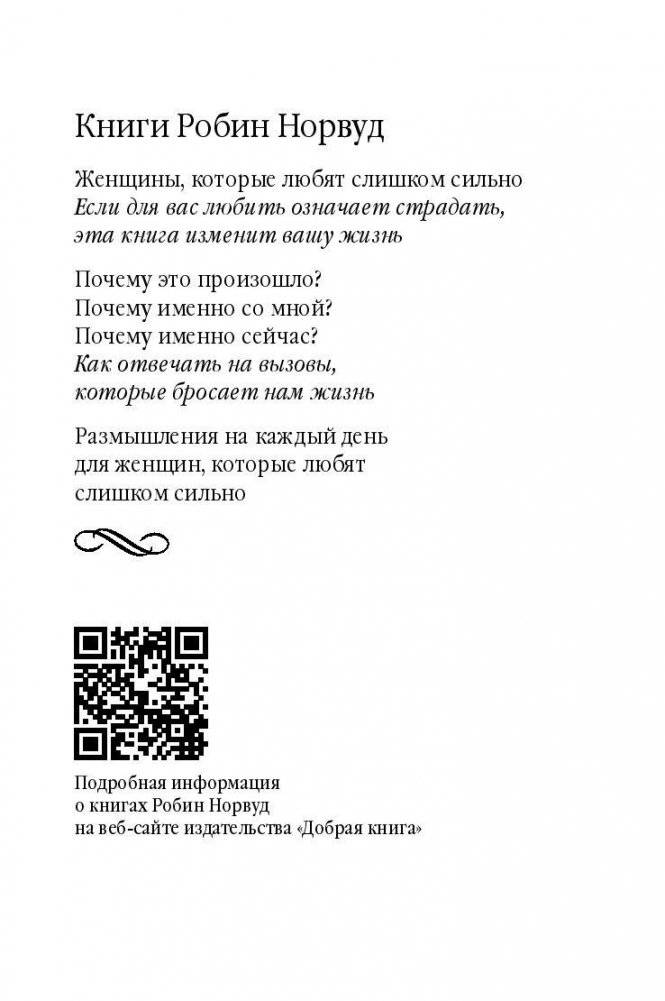 Книги Робин Норвуд

Женщины, которые любят слишком сильно
Если для вас любить означает страдать, эта книга изменит вашу жизнь

Почему это произошло?
Почему именно со мной?
Почему именно сейчас?
Как отвечать на вызовы, которые бросает нам жизнь

Размышления на каждый день для женщин, которые любят слишком сильно

Подробная информация о книгах Робин Норвуд на веб-сайте издательства «Добрая книга»